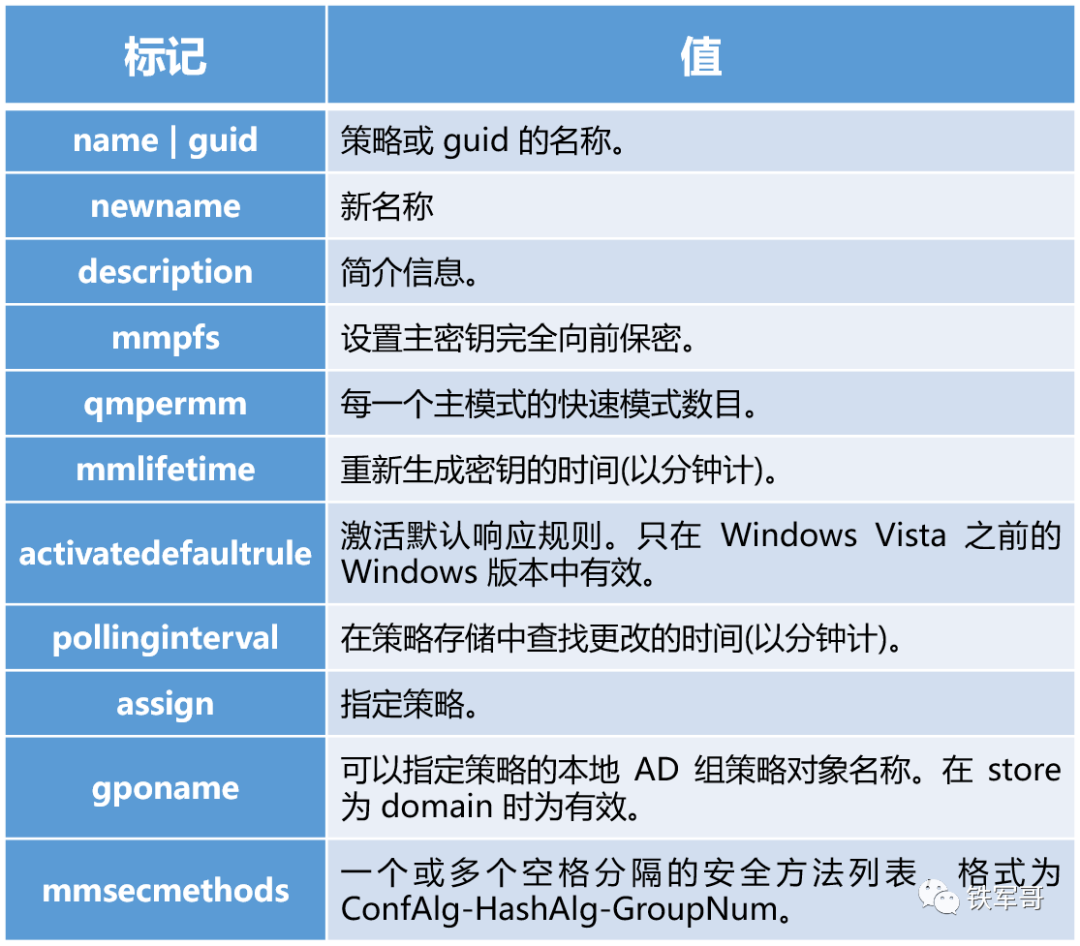 | 标记 | 值 |
|---|---|
| name \| guid | 策略或 guid 的名称。 |
| newname | 新名称 |
| description | 简介信息。 |
| mmpfs | 设置主密钥完全向前保密。 |
| qmpermm | 每一个主模式的快速模式数目。 |
| mmlifetime | 重新生成密钥的时间(以分钟计)。 |
| activatedefaultrule | 激活默认响应规则。只在 Windows Vista 之前的 Windows 版本中有效。 |
| pollinginterval | 在策略存储中查找更改的时间(以分钟计)。 |
| assign | 指定策略。 |
| gponame | 可以指定策略的本地 AD 组策略对象名称。在 store 为 domain 时为有效。 |
| mmsecmethods | 一个或多个空格分隔的安全方法列表，格式为 ConfAlg-HashAlg-GroupNum。 |

铁军哥